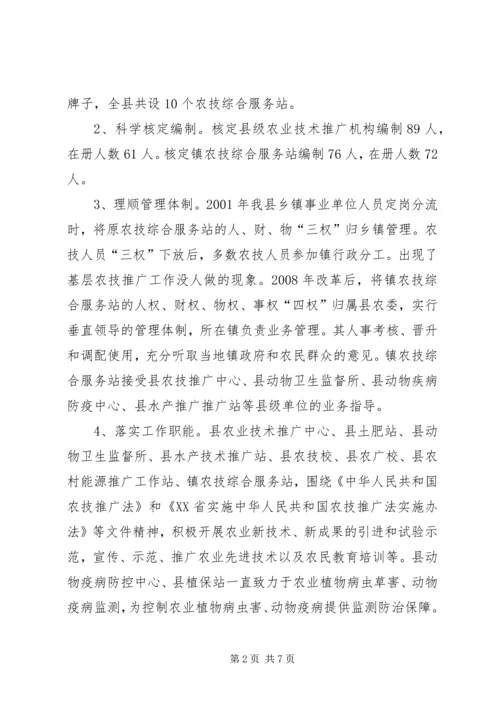 牌子，全县共设10个农技综合服务站。

2、科学核定编制。核定县级农业技术推广机构编制89人，在册人数61人。核定镇农技综合服务站编制76人，在册人数72人。

3、理顺管理体制。2001年我县乡镇事业单位人员定岗分流时，将原农技综合服务站的人、财、物“三权”归乡镇管理。农技人员“三权”下放后，多数农技人员参加镇行政分工。出现了基层农技推广工作没人做的现象。2008年改革后，将镇农技综合服务站的人权、财权、物权、事权“四权”归属县农委，实行垂直领导的管理体制，所在镇负责业务管理。其人事考核、晋升和调配使用，充分听取当地镇政府和农民群众的意见。镇农技综合服务站接受县农技推广中心、县动物卫生监督所、县动物疾病防疫中心、县水产推广推广站等县级单位的业务指导。

4、落实工作职能。县农业技术推广中心、县土肥站、县动物卫生监督所、县水产技术推广站、县农技校、县农广校、县农村能源推广工作站、镇农技综合服务站，围绕《中华人民共和国农技推广法》和《XX省实施中华人民共和国农技推广法实施办法》等文件精神，积极开展农业新技术、新成果的引进和试验示范，宣传、示范、推广农业先进技术以及农民教育培训等。县动物疫病防控中心、县植保站一直致力于农业植物病虫草害、动物疫病监测，为控制农业植物病虫害、动物疫病提供监测防治保障。

第2页 共7页